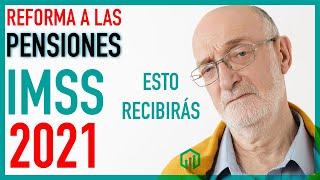 REFORMA A LAS
PENSIONES
IMSS
2021

ESTO
RECIBIRÁS